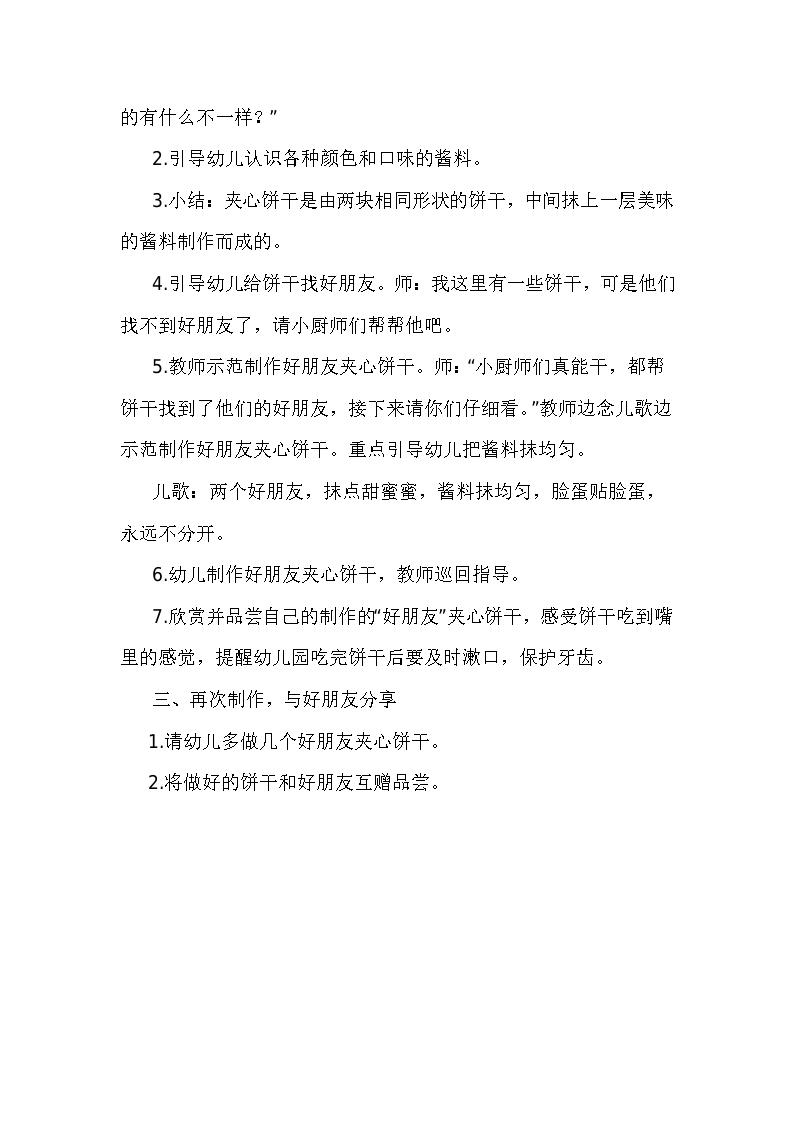 的有什么不一样？”

2.引导幼儿认识各种颜色和口味的酱料。

3.小结：夹心饼干是由两块相同形状的饼干，中间抹上一层美味的酱料制作而成的。

4.引导幼儿给饼干找好朋友。师：我这里有一些饼干，可是他们找不到好朋友了，请小厨师们帮帮他吧。

5.教师示范制作好朋友夹心饼干。师：“小厨师们真能干，都帮饼干找到了他们的好朋友，接下来请你们仔细看。”教师边念儿歌边示范制作好朋友夹心饼干。重点引导幼儿把酱料抹均匀。

儿歌：两个好朋友，抹点甜蜜蜜，酱料抹均匀，脸蛋贴脸蛋，永远不分开。

6.幼儿制作好朋友夹心饼干，教师巡回指导。

7.欣赏并品尝自己的制作的“好朋友”夹心饼干，感受饼干吃到嘴里的感觉，提醒幼儿园吃完饼干后要及时漱口，保护牙齿。

三、再次制作，与好朋友分享

1.请幼儿多做几个好朋友夹心饼干。

2.将做好的饼干和好朋友互赠品尝。